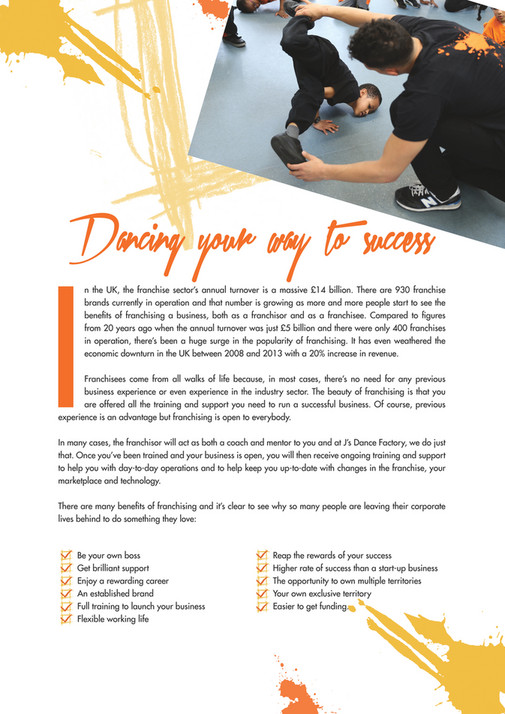 Dancing your way to success

In the UK, the franchise sector's annual turnover is a massive £14 billion. There are 930 franchise brands currently in operation and that number is growing as more and more people start to see the benefits of franchising a business, both as a franchisor and as a franchisee. Compared to figures from 20 years ago when the annual turnover was just £5 billion and there were only 400 franchises in operation, there's been a huge surge in the popularity of franchising. It has even weathered the economic downturn in the UK between 2008 and 2013 with a 20% increase in revenue.

Franchisees come from all walks of life because, in most cases, there's no need for any previous business experience or even experience in the industry sector. The beauty of franchising is that you are offered all the training and support you need to run a successful business. Of course, previous experience is an advantage but franchising is open to everybody.

In many cases, the franchisor will act as both a coach and mentor to you and at J's Dance Factory, we do just that. Once you've been trained and your business is open, you will then receive ongoing training and support to help you with day-to-day operations and to help keep you up-to-date with changes in the franchise, your marketplace and technology.

There are many benefits of franchising and it's clear to see why so many people are leaving their corporate lives behind to do something they love:

Be your own boss
Get brilliant support
Enjoy a rewarding career
An established brand
Full training to launch your business
Flexible working life

Reap the rewards of your success
Higher rate of success than a start-up business
The opportunity to own multiple territories
Your own exclusive territory
Easier to get funding.